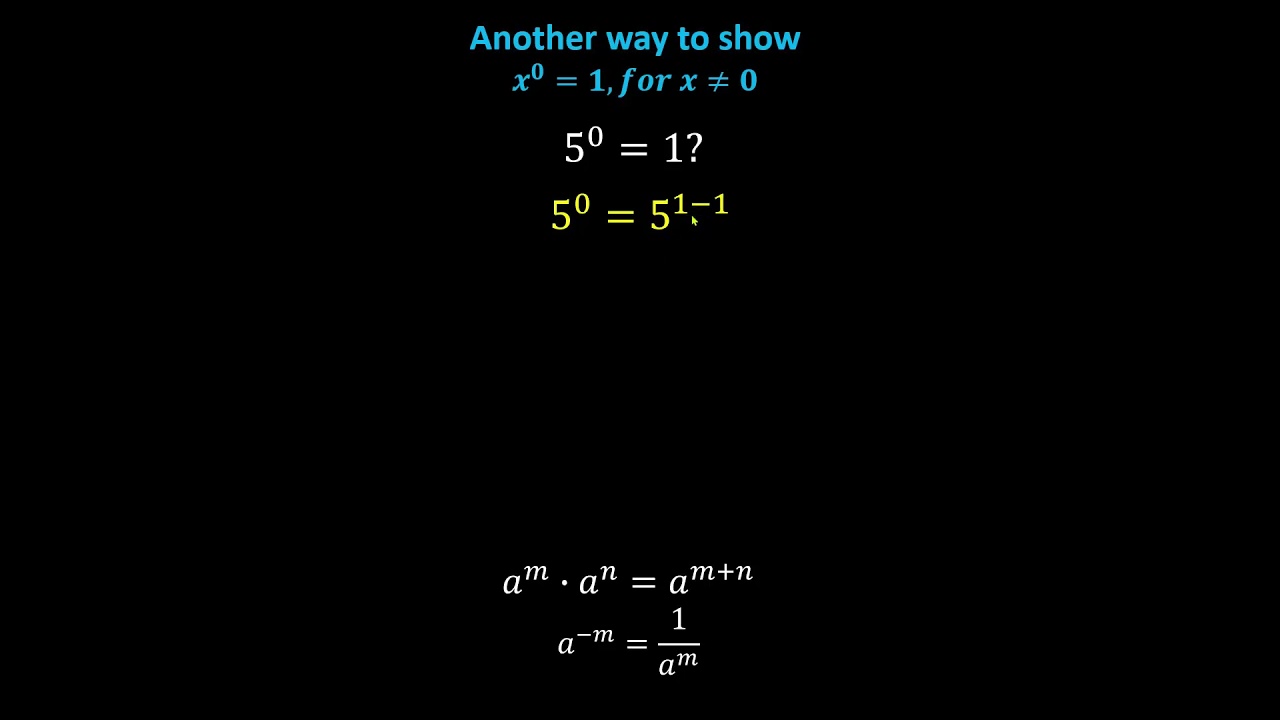 Another way to show
$x^0 = 1, for\ x \neq 0$

$5^0 = 1?$

$5^0 = 5^{1-1}$

$a^m \cdot a^n = a^{m+n}$
$a^{-m} = \frac{1}{a^m}$